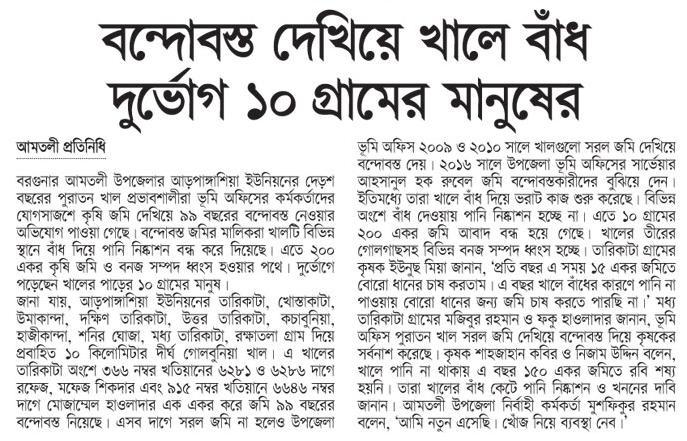 বন্দোবস্ত দেখিয়ে খালে বাঁধ দুর্ভোগ ১০ গ্রামের মানুষের

আমতলী প্রতিনিধি

বরগুনার আমতলী উপজেলার আড়পাঙ্গাশিয়া ইউনিয়নের দেড়শ বছরের পুরাতন খাল প্রভাবশালীরা ভূমি অফিসের কর্মকর্তাদের যোগসাজশে কৃষি জমি দেখিয়ে ৯৯ বছরের বন্দোবস্ত নেওয়ার অভিযোগ পাওয়া গেছে। বন্দোবস্ত জমির মালিকরা খালটি বিভিন্ন স্থানে বাঁধ দিয়ে পানি নিষ্কাশন বন্ধ করে দিয়েছে। এতে ২০০ একর কৃষি জমি ও বনজ সম্পদ ধ্বংস হওয়ার পথে। দুর্ভোগে পড়েছেন খালের পাড়ের ১০ গ্রামের মানুষ।

জানা যায়, আড়পাঙ্গাশিয়া ইউনিয়নের তারিকাটা, খোন্তাকাটা, উমাকান্দা, দক্ষিণ তারিকাটা, উত্তর তারিকাটা, কচাবুনিয়া, হাজীকান্দা, শনির ঘোজা, মধ্য তারিকাটা, রক্ষাতলা গ্রাম দিয়ে প্রবাহিত ১০ কিলোমিটার দীর্ঘ গোলবুনিয়া খাল। এ খালের তারিকাটা অংশে ৩৬৬ নম্বর খতিয়ানের ৬২৮১ ও ৬২৮৬ দাগে রফেজ, মফেজ শিকদার এবং ৯১৫ নম্বর খতিয়ানে ৬৬৪৬ নম্বর দাগে মোজাম্মেল হাওলাদার এক একর করে জমি ৯৯ বছরের বন্দোবস্ত নিয়েছে। এসব দাগে সরল জমি না হলেও উপজেলা ভূমি অফিস ২০০৯ ও ২০১০ সালে খালগুলো সরল জমি দেখিয়ে বন্দোবস্ত দেয়। ২০১৬ সালে উপজেলা ভূমি অফিসের সার্ভেয়ার আহসানুল হক রুবেল জমি বন্দোবস্তকারীদের বুঝিয়ে দেন। ইতিমধ্যে তারা খালে বাঁধ দিয়ে ভরাট কাজ শুরু করেছে। বিভিন্ন অংশে বাঁধ দেওয়ায় পানি নিষ্কাশন হচ্ছে না। এতে ১০ গ্রামের ২০০ একর জমি আবাদ বন্ধ হয়ে গেছে। খালের তীরের গোলগাছসহ বিভিন্ন বনজ সম্পদ ধ্বংস হচ্ছে। তারিকাটা গ্রামের কৃষক ইউনুছ মিয়া জানান, 'প্রতি বছর এ সময় ১৫ একর জমিতে বোরো ধানের চাষ করতাম। এ বছর খালে বাঁধের কারণে পানি না পাওয়ায় বোরো ধানের জন্য জমি চাষ করতে পারছি না।' মধ্য তারিকাটা গ্রামের মজিবুর রহমান ও ফকু হাওলাদার জানান, ভূমি অফিস পুরাতন খাল সরল জমি দেখিয়ে বন্দোবস্ত দিয়ে কৃষকের সর্বনাশ করেছে। কৃষক শাহজাহান কবির ও নিজাম উদ্দিন বলেন, খালে পানি না থাকায় এ বছর ১৫০ একর জমিতে রবি শষ্য হয়নি। তারা খালের বাঁধ কেটে পানি নিষ্কাশন ও খননের দাবি জানান। আমতলী উপজেলা নির্বাহী কর্মকর্তা মুশফিকুর রহমান বলেন, 'আমি নতুন এসেছি। খোঁজ নিয়ে ব্যবস্থা নেব।'